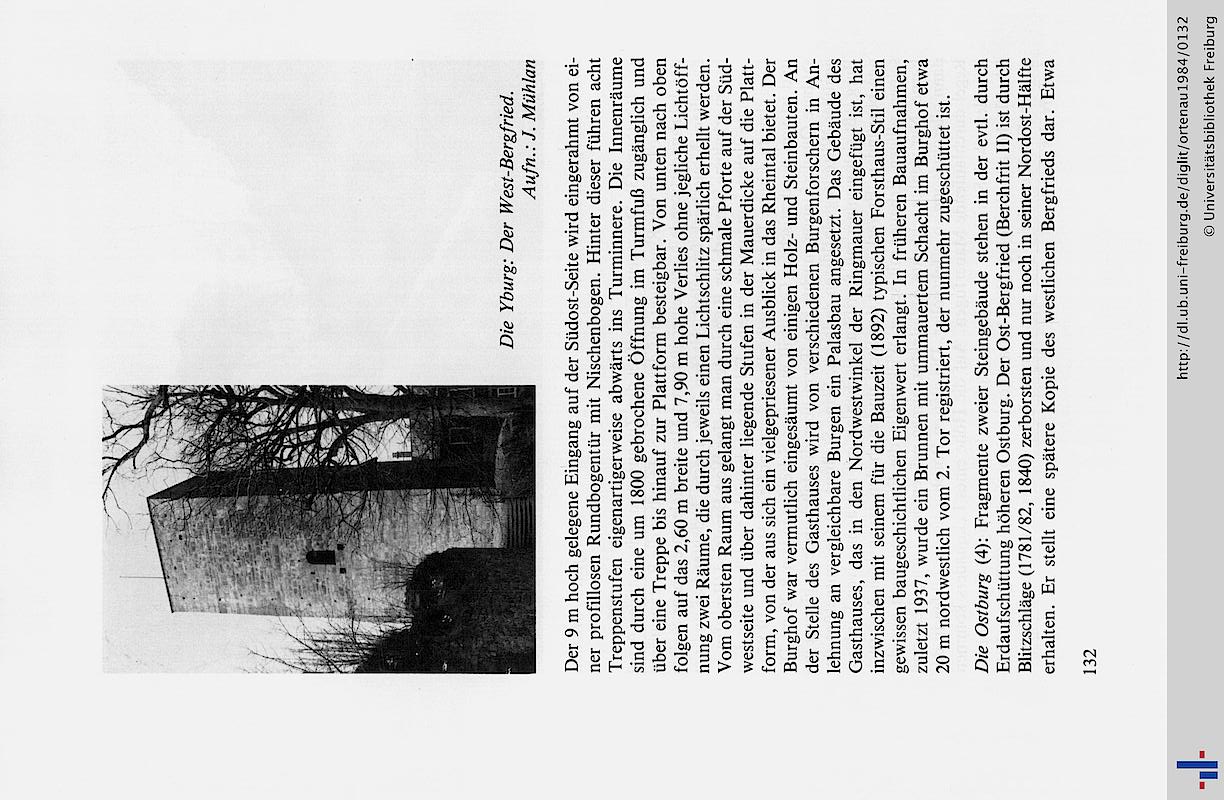 Die Yburg: Der West-Bergfried.
Aufn.: J. Mühlan

Der 9 m hoch gelegene Eingang auf der Südost-Seite wird eingerahmt von einer profillosen Rundbogentür mit Nischenbogen. Hinter dieser führen acht Treppenstufen eigenartigerweise abwärts ins Turminnere. Die Innenräume sind durch eine um 1800 gebrochene Öffnung im Turmfuß zugänglich und über eine Treppe bis hinauf zur Plattform besteigbar. Von unten nach oben folgen auf das 2,60 m breite und 7,90 m hohe Verlies ohne jegliche Lichtöffnung zwei Räume, die durch jeweils einen Lichtschlitz spärlich erhellt werden. Vom obersten Raum aus gelangt man durch eine schmale Pforte auf der Südwestseite und über dahinter liegende Stufen in der Mauerdicke auf die Plattform, von der aus sich ein vielgepriesener Ausblick in das Rheintal bietet. Der Burghof war vermutlich eingesäumt von einigen Holz- und Steinbauten. An der Stelle des Gasthauses wird von verschiedenen Burgenforschern in Anlehnung an vergleichbare Burgen ein Palasbau angesetzt. Das Gebäude des Gasthauses, das in den Nordwestwinkel der Ringmauer eingefügt ist, hat inzwischen mit seinem für die Bauzeit (1892) typischen Forsthaus-Stil einen gewissen baugeschichtlichen Eigenwert erlangt. In früheren Bauaufnahmen, zuletzt 1937, wurde ein Brunnen mit ummauertem Schacht im Burghof etwa 20 m nordwestlich vom 2. Tor registriert, der nunmehr zugeschüttet ist.

Die Ostburg (4): Fragmente zweier Steingebäude stehen in der evtl. durch Erdaufschüttung höheren Ostburg. Der Ost-Bergfried (Berchfrit II) ist durch Blitzschläge (1781/82, 1840) zerborsten und nur noch in seiner Nordost-Hälfte erhalten. Er stellt eine spätere Kopie des westlichen Bergfrieds dar. Etwa

132

http://dl.ub.uni-freiburg.de/diglit/ortenau1984/0132
© Universitätsbibliothek Freiburg